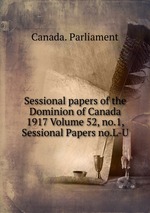 Canada. Parliament

Sessional papers of the Dominion of Canada 1917 Volume 52, no.1, Sessional Papers no.L-U